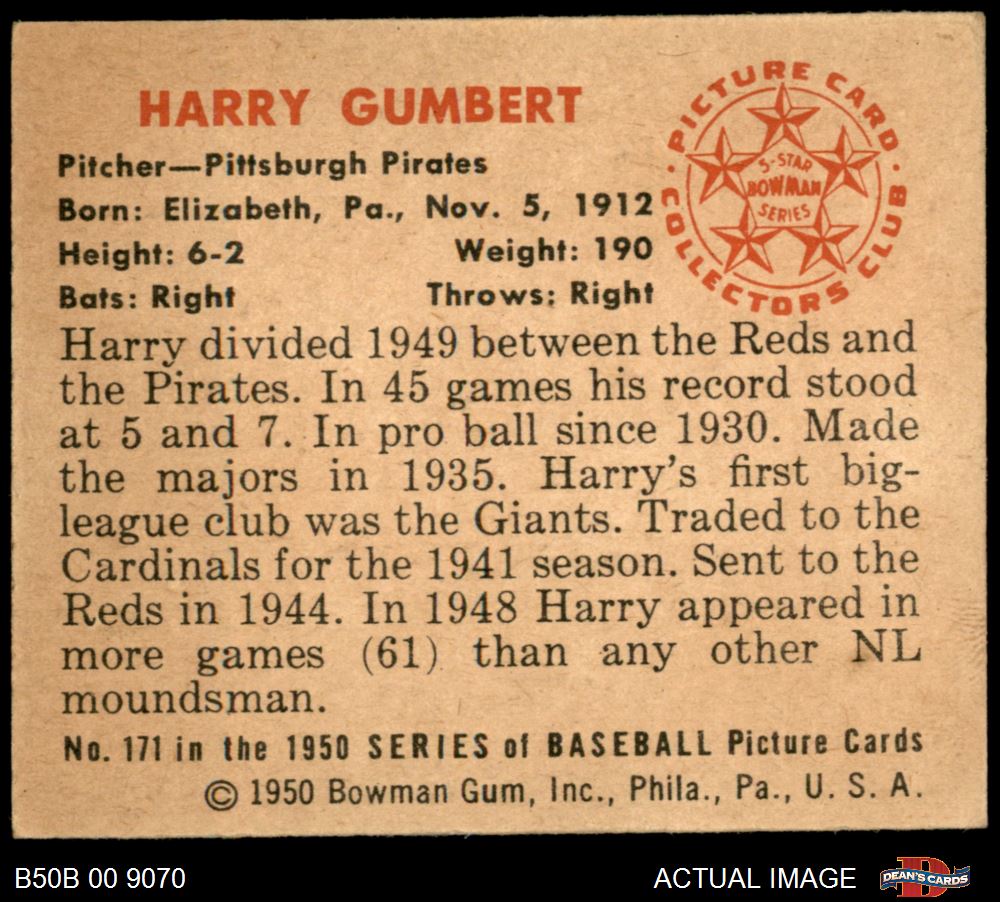 HARRY GUMBERT

Pitcher—Pittsburgh Pirates
Born: Elizabeth, Pa., Nov. 5, 1912
Height: 6-2 Weight: 190
Bats: Right Throws: Right

PICTURE CARD COLLECTORS CLUB
5-STAR
BOWMAN
SERIES

Harry divided 1949 between the Reds and the Pirates. In 45 games his record stood at 5 and 7. In pro ball since 1930. Made the majors in 1935. Harry's first big-league club was the Giants. Traded to the Cardinals for the 1941 season. Sent to the Reds in 1944. In 1948 Harry appeared in more games (61) than any other NL moundsman.

No. 171 in the 1950 SERIES of BASEBALL Picture Cards
© 1950 Bowman Gum, Inc., Phila., Pa., U. S. A.

B50B 00 9070

ACTUAL IMAGE

DEAN'S CARDS